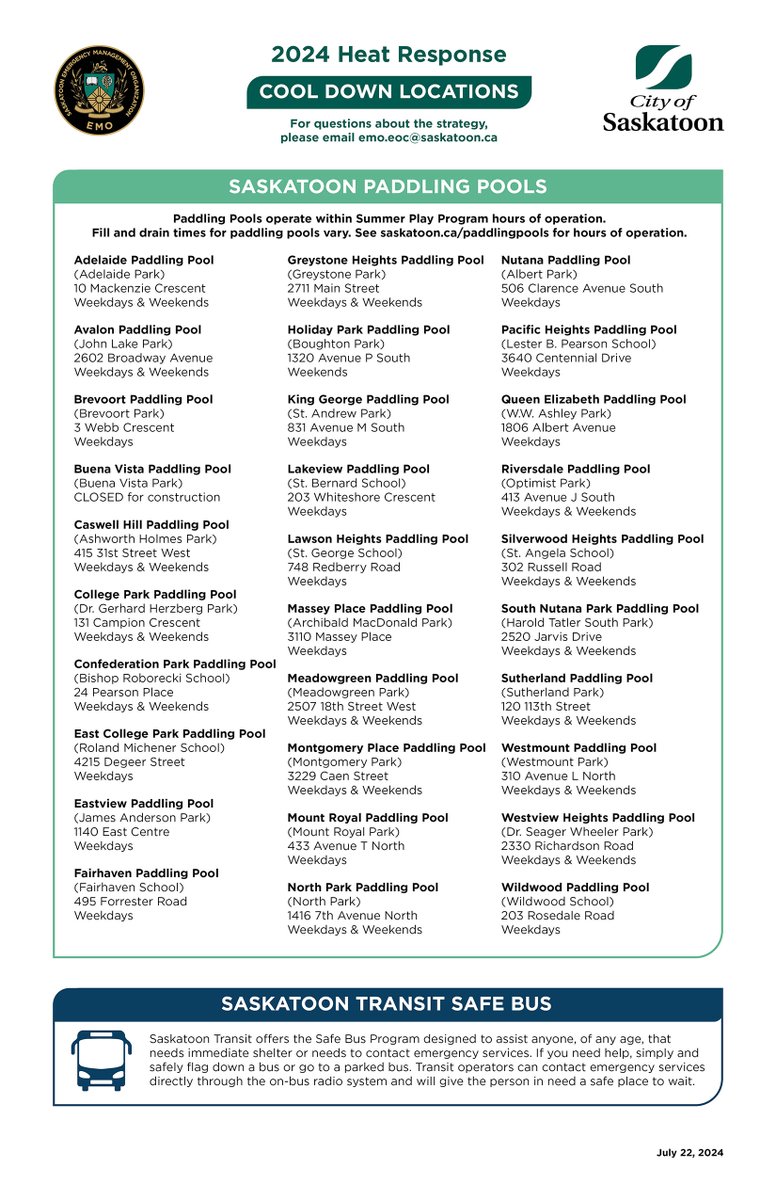 SASKATOON EMERGENCY MANAGEMENT ORGANIZATION
EMO

2024 Heat Response
COOL DOWN LOCATIONS
For questions about the strategy, please email emo.eoc@saskatoon.ca

City of Saskatoon

SASKATOON PADDLING POOLS

Paddling Pools operate within Summer Play Program hours of operation. Fill and drain times for paddling pools vary. See saskatoon.ca/paddlingpools for hours of operation.

Adelaide Paddling Pool
(Adelaide Park)
10 Mackenzie Crescent
Weekdays & Weekends

Avalon Paddling Pool
(John Lake Park)
2602 Broadway Avenue
Weekdays & Weekends

Brevoort Paddling Pool
(Brevoort Park)
3 Webb Crescent
Weekdays

Buena Vista Paddling Pool
(Buena Vista Park)
CLOSED for construction

Caswell Hill Paddling Pool
(Ashworth Holmes Park)
415 31st Street West
Weekdays & Weekends

College Park Paddling Pool
(Dr. Gerhard Herzberg Park)
131 Campion Crescent
Weekdays & Weekends

Confederation Park Paddling Pool
(Bishop Roborecki School)
24 Pearson Place
Weekdays & Weekends

East College Park Paddling Pool
(Roland Michener School)
4215 Degeer Street
Weekdays

Eastview Paddling Pool
(James Anderson Park)
1140 East Centre
Weekdays

Fairhaven Paddling Pool
(Fairhaven School)
495 Forrester Road
Weekdays

Greystone Heights Paddling Pool
(Greystone Park)
2711 Main Street
Weekdays & Weekends

Holiday Park Paddling Pool
(Boughton Park)
1320 Avenue P South
Weekends

King George Paddling Pool
(St. Andrew Park)
831 Avenue M South
Weekdays

Lakeview Paddling Pool
(St. Bernard School)
203 Whiteshore Crescent
Weekdays

Lawson Heights Paddling Pool
(St. George School)
748 Redberry Road
Weekdays

Massey Place Paddling Pool
(Archibald MacDonald Park)
3110 Massey Place
Weekdays

Meadowgreen Paddling Pool
(Meadowgreen Park)
2507 18th Street West
Weekdays & Weekends

Montgomery Place Paddling Pool
(Montgomery Park)
3229 Caen Street
Weekdays & Weekends

Mount Royal Paddling Pool
(Mount Royal Park)
433 Avenue T North
Weekdays

North Park Paddling Pool
(North Park)
1416 7th Avenue North
Weekdays & Weekends

Nutana Paddling Pool
(Albert Park)
506 Clarence Avenue South
Weekdays

Pacific Heights Paddling Pool
(Lester B. Pearson School)
3640 Centennial Drive
Weekdays

Queen Elizabeth Paddling Pool
(W.W. Ashley Park)
1806 Albert Avenue
Weekdays

Riversdale Paddling Pool
(Optimist Park)
413 Avenue J South
Weekdays & Weekends

Silverwood Heights Paddling Pool
(St. Angela School)
302 Russell Road
Weekdays & Weekends

South Nutana Park Paddling Pool
(Harold Tatler South Park)
2520 Jarvis Drive
Weekdays & Weekends

Sutherland Paddling Pool
(Sutherland Park)
120 113th Street
Weekdays & Weekends

Westmount Paddling Pool
(Westmount Park)
310 Avenue L North
Weekdays & Weekends

Westview Heights Paddling Pool
(Dr. Seager Wheeler Park)
2330 Richardson Road
Weekdays & Weekends

Wildwood Paddling Pool
(Wildwood School)
203 Rosedale Road
Weekdays

SASKATOON TRANSIT SAFE BUS

Saskatoon Transit offers the Safe Bus Program designed to assist anyone, of any age, that needs immediate shelter or needs to contact emergency services. If you need help, simply and safely flag down a bus or go to a parked bus. Transit operators can contact emergency services directly through the on-bus radio system and will give the person in need a safe place to wait.

July 22, 2024